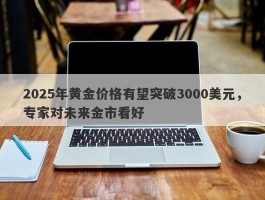 2025年黄金价格有望突破3000美元，专家对未来金市看好